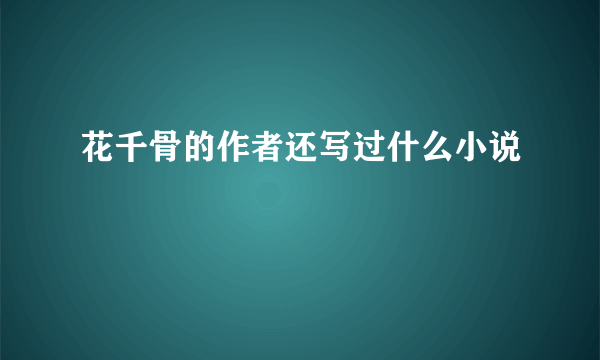 花千骨的作者还写过什么小说